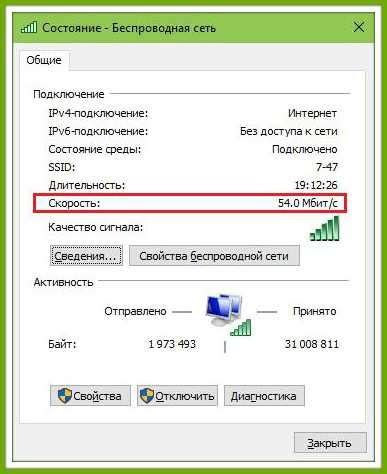 Состояние - Беспроводная сеть

Общие

Подключение

IPv4-подключение: Интернет

IPv6-подключение: Без доступа к сети

Состояние среды: Подключено

SSID: 7-47

Длительность: 19:12:26

Скорость: 54.0 Мбит/с

Качество сигнала:

Сведения...

Свойства беспроводной сети

Активность

Отправлено — — Принято

Байт: 1 973 493 | 31 008 811

Свойства

Отключить

Диагностика

Закрыть